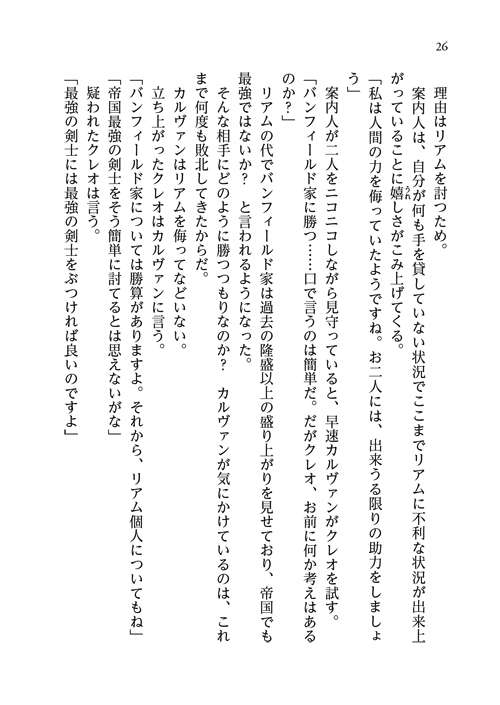 26

理由はリアムを討つため。

案内人は、自分が何も手を貸していない状況でここまでリアムに不利な状況が出来上がっていることに嬉しさがこみ上げてくる。

「私は人間の力を侮っていたようですね。お二人には、出来うる限りの助力をしましょう」

案内人が二人をニコニコしながら見守っていると、早速カルヴァンがクレオを試す。

「バンフィールド家に勝つ……口で言うのは簡単だ。だがクレオ、お前に何か考えはあるのか？」

リアムの代でバンフィールド家は過去の隆盛以上の盛り上がりを見せており、帝国でも最強ではないか？　と言われるようになった。

そんな相手にどのように勝つつもりなのか？　カルヴァンが気にかけているのは、これまで何度も敗北してきたからだ。

カルヴァンはリアムを侮ってなどいない。

立ち上がったクレオはカルヴァンに言う。

「バンフィールド家については勝算がありますよ。それから、リアム個人についてもね」

「帝国最強の剣士をそう簡単に討てるとは思えないがな」

疑われたクレオは言う。

「最強の剣士には最強の剣士をぶつければ良いのですよ」